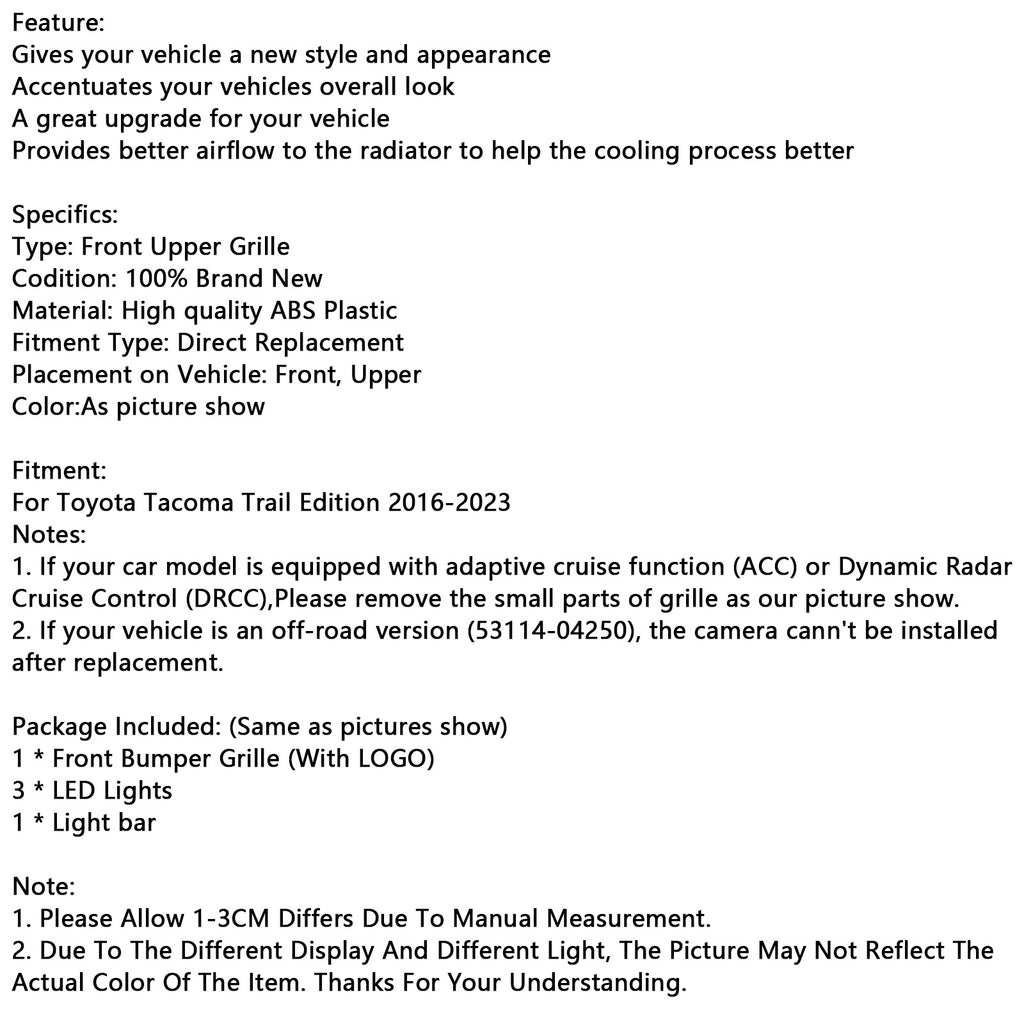 Feature:
Gives your vehicle a new style and appearance
Accentuates your vehicles overall look
A great upgrade for your vehicle
Provides better airflow to the radiator to help the cooling process better

Specifics:
Type: Front Upper Grille
Codition: 100% Brand New
Material: High quality ABS Plastic
Fitment Type: Direct Replacement
Placement on Vehicle: Front, Upper
Color:As picture show

Fitment:
For Toyota Tacoma Trail Edition 2016-2023
Notes:
1. If your car model is equipped with adaptive cruise function (ACC) or Dynamic Radar Cruise Control (DRCC),Please remove the small parts of grille as our picture show.
2. If your vehicle is an off-road version (53114-04250), the camera cann't be installed after replacement.

Package Included: (Same as pictures show)
1 * Front Bumper Grille (With LOGO)
3 * LED Lights
1 * Light bar

Note:
1. Please Allow 1-3CM Differs Due To Manual Measurement.
2. Due To The Different Display And Different Light, The Picture May Not Reflect The Actual Color Of The Item. Thanks For Your Understanding.